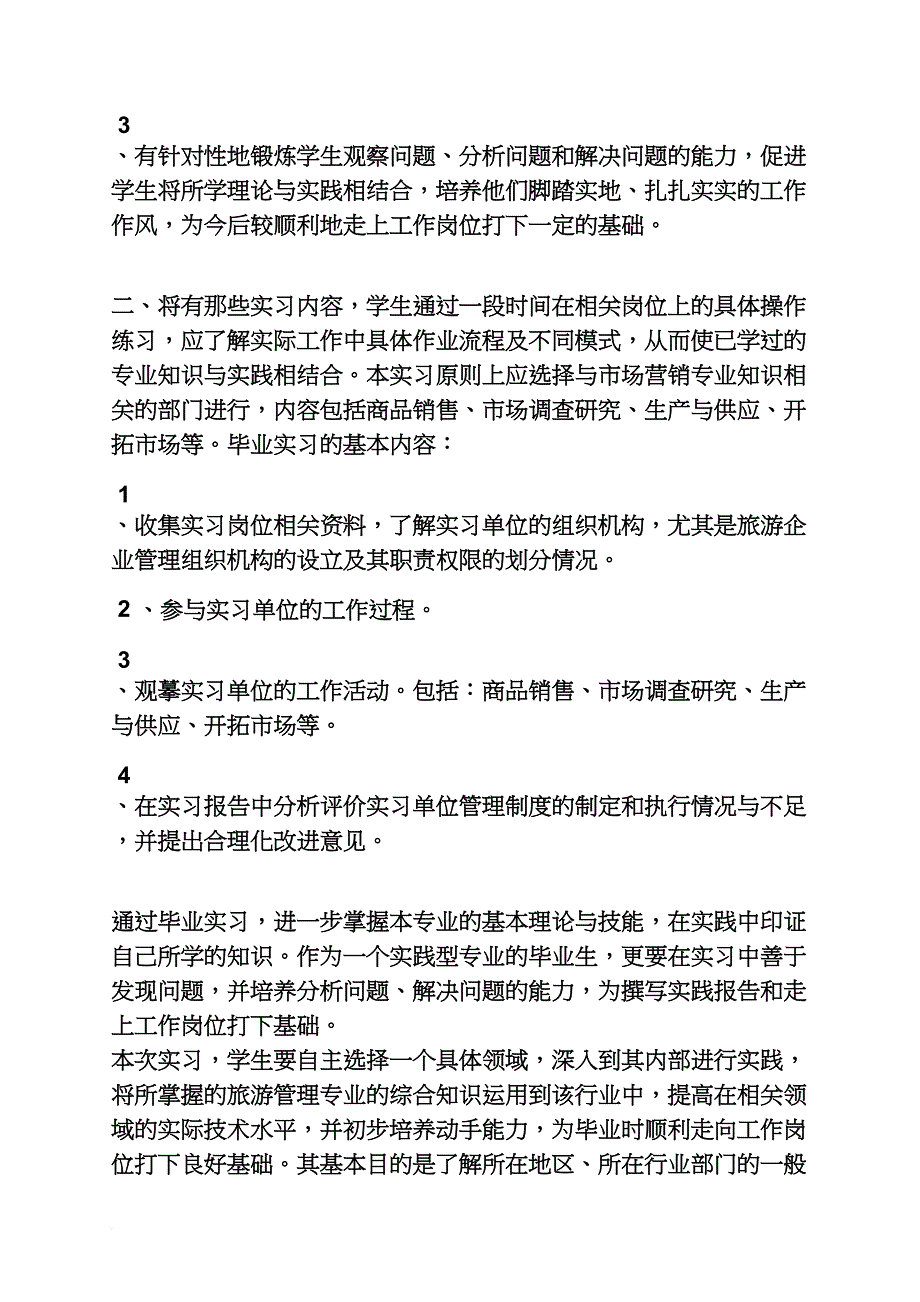 3
、有针对性地锻炼学生观察问题、分析问题和解决问题的能力，促进学生将所学理论与实践相结合，培养他们脚踏实地、扎扎实实的工作作风，为今后较顺利地走上工作岗位打下一定的基础。

二、将有那些实习内容，学生通过一段时间在相关岗位上的具体操作练习，应了解实际工作中具体作业流程及不同模式，从而使已学过的专业知识与实践相结合。本实习原则上应选择与市场营销专业知识相关的部门进行，内容包括商品销售、市场调查研究、生产与供应、开拓市场等。毕业实习的基本内容：

1
、收集实习岗位相关资料，了解实习单位的组织机构，尤其是旅游企业管理组织机构的设立及其职责权限的划分情况。

2 、参与实习单位的工作过程。

3
、观摹实习单位的工作活动。包括：商品销售、市场调查研究、生产与供应、开拓市场等。

4
、在实习报告中分析评价实习单位管理制度的制定和执行情况与不足，并提出合理化改进意见。

通过毕业实习，进一步掌握本专业的基本理论与技能，在实践中印证自己所学的知识。作为一个实践型专业的毕业生，更要在实习中善于发现问题，并培养分析问题、解决问题的能力，为撰写实践报告和走上工作岗位打下基础。
本次实习，学生要自主选择一个具体领域，深入到其内部进行实践，将所掌握的旅游管理专业的综合知识运用到该行业中，提高在相关领域的实际技术水平，并初步培养动手能力，为毕业时顺利走向工作岗位打下良好基础。其基本目的是了解所在地区、所在行业部门的一般